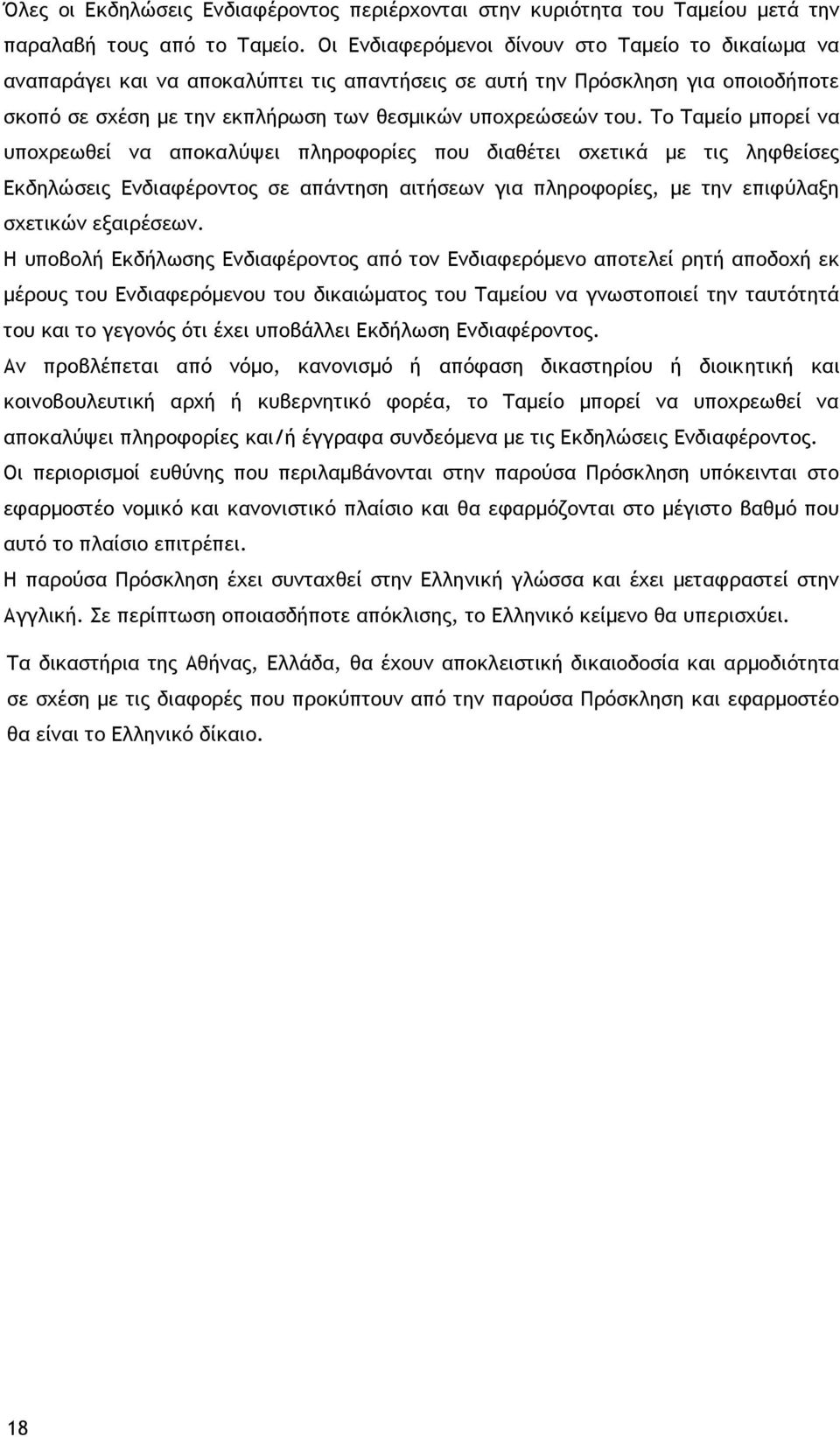 Όλες οι Εκδηλώσεις Ενδιαφέροντος περιέρχονται στην κυριότητα του Ταμείου μετά την παραλαβή τους από το Ταμείο. Οι Ενδιαφερόμενοι δίνουν στο Ταμείο το δικαίωμα να αναπαράγει και να αποκαλύπτει τις απαντήσεις σε αυτή την Πρόσκληση για οποιοδήποτε σκοπό σε σχέση με την εκπλήρωση των θεσμικών υποχρεώσεών του. Το Ταμείο μπορεί να υποχρεωθεί να αποκαλύψει πληροφορίες που διαθέτει σχετικά με τις ληφθείσες Εκδηλώσεις Ενδιαφέροντος σε απάντηση αιτήσεων για πληροφορίες, με την επιφύλαξη σχετικών εξαιρέσεων.

Η υποβολή Εκδήλωσης Ενδιαφέροντος από τον Ενδιαφερόμενο αποτελεί ρητή αποδοχή εκ μέρους του Ενδιαφερόμενου του δικαιώματος του Ταμείου να γνωστοποιεί την ταυτότητά του και το γεγονός ότι έχει υποβάλλει Εκδήλωση Ενδιαφέροντος.

Αν προβλέπεται από νόμο, κανονισμό ή απόφαση δικαστηρίου ή διοικητική και κοινοβουλευτική αρχή ή κυβερνητικό φορέα, το Ταμείο μπορεί να υποχρεωθεί να αποκαλύψει πληροφορίες και/ή έγγραφα συνδεόμενα με τις Εκδηλώσεις Ενδιαφέροντος.

Οι περιορισμοί ευθύνης που περιλαμβάνονται στην παρούσα Πρόσκληση υπόκεινται στο εφαρμοστέο νομικό και κανονιστικό πλαίσιο και θα εφαρμόζονται στο μέγιστο βαθμό που αυτό το πλαίσιο επιτρέπει.

Η παρούσα Πρόσκληση έχει συνταχθεί στην Ελληνική γλώσσα και έχει μεταφραστεί στην Αγγλική. Σε περίπτωση οποιασδήποτε απόκλισης, το Ελληνικό κείμενο θα υπερισχύει.

Τα δικαστήρια της Αθήνας, Ελλάδα, θα έχουν αποκλειστική δικαιοδοσία και αρμοδιότητα σε σχέση με τις διαφορές που προκύπτουν από την παρούσα Πρόσκληση και εφαρμοστέο θα είναι το Ελληνικό δίκαιο.

18